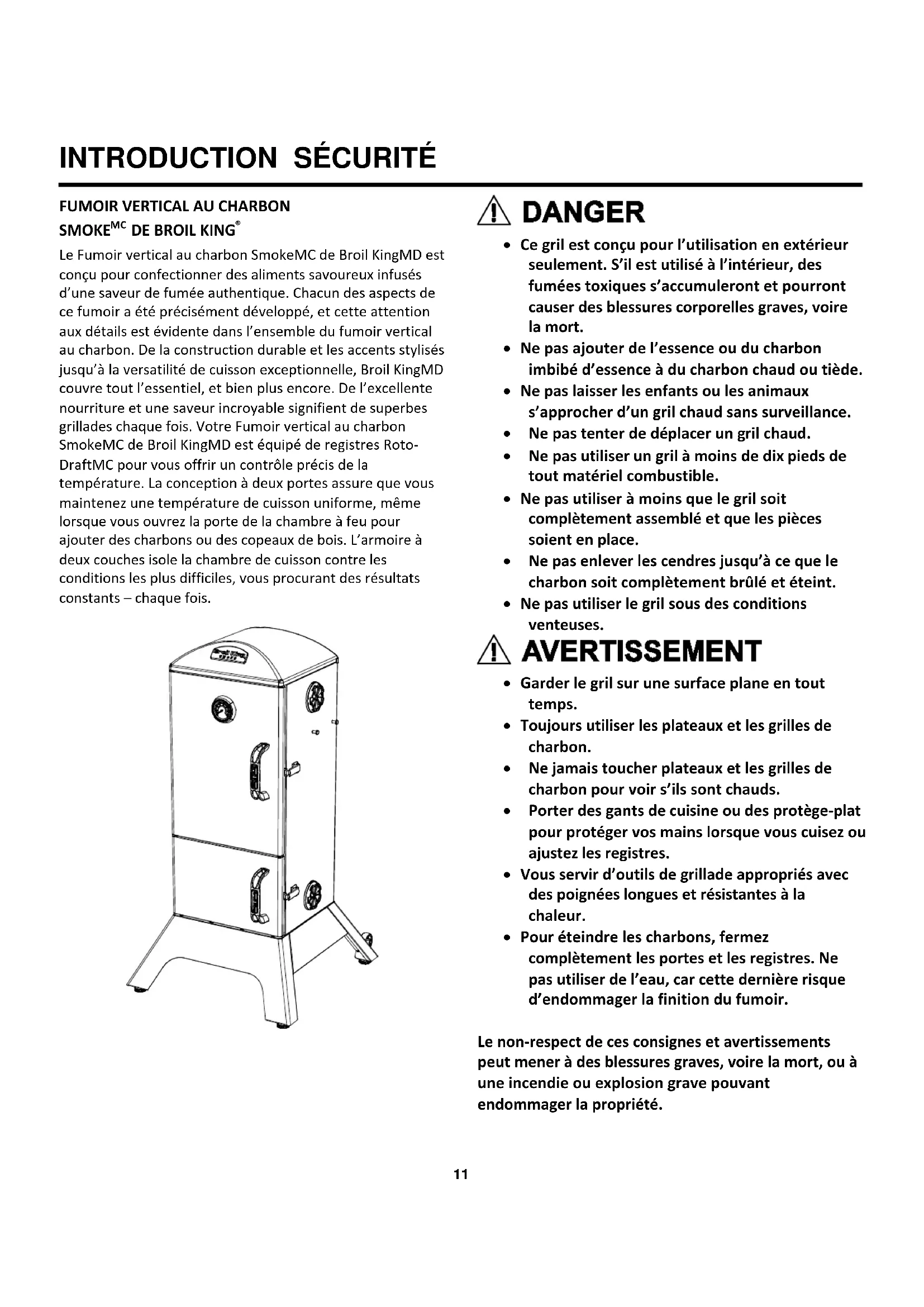 INTRODUCTION SÉCURITÉ

FUMOIR VERTICAL AU CHARBON SMOKE$^{MC}$ DE BROIL KING$^{®}$

Le Fumoir vertical au charbon SmokeMC de Broil KingMD est conçu pour confectionner des aliments savoureux infusés d'une saveur de fumée authentique. Chacun des aspects de ce fumoir a été précisément développé, et cette attention aux détails est évidente dans l'ensemble du fumoir vertical au charbon. De la construction durable et les accents stylisés jusqu'à la versatilité de cuisson exceptionnelle, Broil KingMD couvre tout l'essentiel, et bien plus encore. De l'excellente nourriture et une saveur incroyable signifient de superbes grillades chaque fois. Votre Fumoir vertical au charbon SmokeMC de Broil KingMD est équipé de registres Roto-DraftMC pour vous offrir un contrôle précis de la température. La conception à deux portes assure que vous maintenez une température de cuisson uniforme, même lorsque vous ouvrez la porte de la chambre à feu pour ajouter des charbons ou des copeaux de bois. L'armoire à deux couches isole la chambre de cuisson contre les conditions les plus difficiles, vous procurant des résultats constants – chaque fois.

DANGER

• Ce gril est conçu pour l'utilisation en extérieur seulement. S'il est utilisé à l'intérieur, des fumées toxiques s'accumuleront et pourront causer des blessures corporelles graves, voire la mort.
• Ne pas ajouter de l'essence ou du charbon imbibé d'essence à du charbon chaud ou tiède.
• Ne pas laisser les enfants ou les animaux s'approcher d'un gril chaud sans surveillance.
• Ne pas tenter de déplacer un gril chaud.
• Ne pas utiliser un gril à moins de dix pieds de tout matériel combustible.
• Ne pas utiliser à moins que le gril soit complètement assemblé et que les pièces soient en place.
• Ne pas enlever les cendres jusqu'à ce que le charbon soit complètement brûlé et éteint.
• Ne pas utiliser le gril sous des conditions venteuses.

AVERTISSEMENT

• Garder le gril sur une surface plane en tout temps.
• Toujours utiliser les plateaux et les grilles de charbon.
• Ne jamais toucher plateaux et les grilles de charbon pour voir s'ils sont chauds.
• Porter des gants de cuisine ou des protège-plat pour protéger vos mains lorsque vous cuisez ou ajustez les registres.
• Vous servir d'outils de grillade appropriés avec des poignées longues et résistantes à la chaleur.
• Pour éteindre les charbons, fermez complètement les portes et les registres. Ne pas utiliser de l'eau, car cette dernière risque d'endommager la finition du fumoir.

Le non-respect de ces consignes et avertissements peut mener à des blessures graves, voire la mort, ou à une incendie ou explosion grave pouvant endommager la propriété.

11